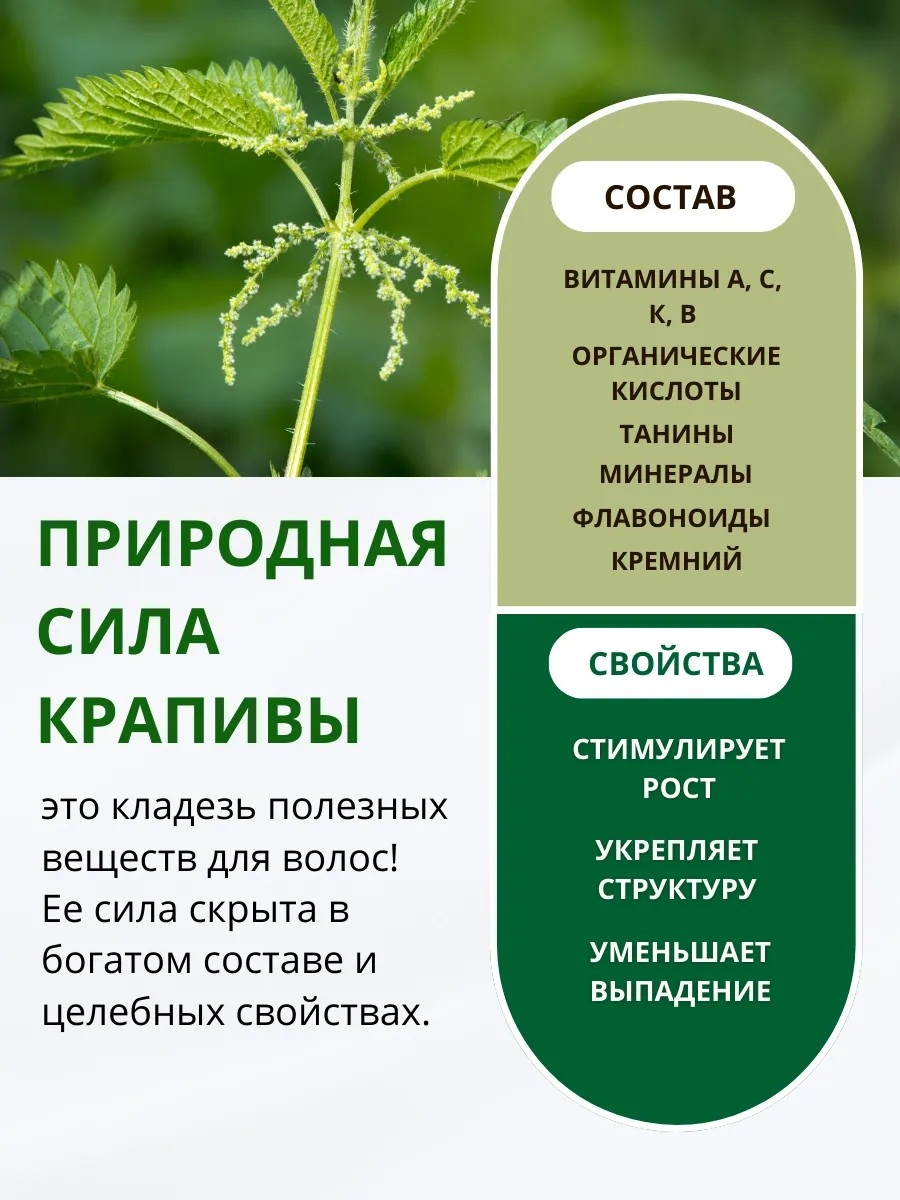 ПРИРОДНАЯ СИЛА КРАПИВЫ

это кладезь полезных веществ для волос! Ее сила скрыта в богатом составе и целебных свойствах.

СОСТАВ

ВИТАМИНЫ А, С, К, В
ОРГАНИЧЕСКИЕ КИСЛОТЫ
ТАНИНЫ
МИНЕРАЛЫ
ФЛАВОНОИДЫ
КРЕМНИЙ

СВОЙСТВА

СТИМУЛИРУЕТ РОСТ
УКРЕПЛЯЕТ СТРУКТУРУ
УМЕНЬШАЕТ ВЫПАДЕНИЕ